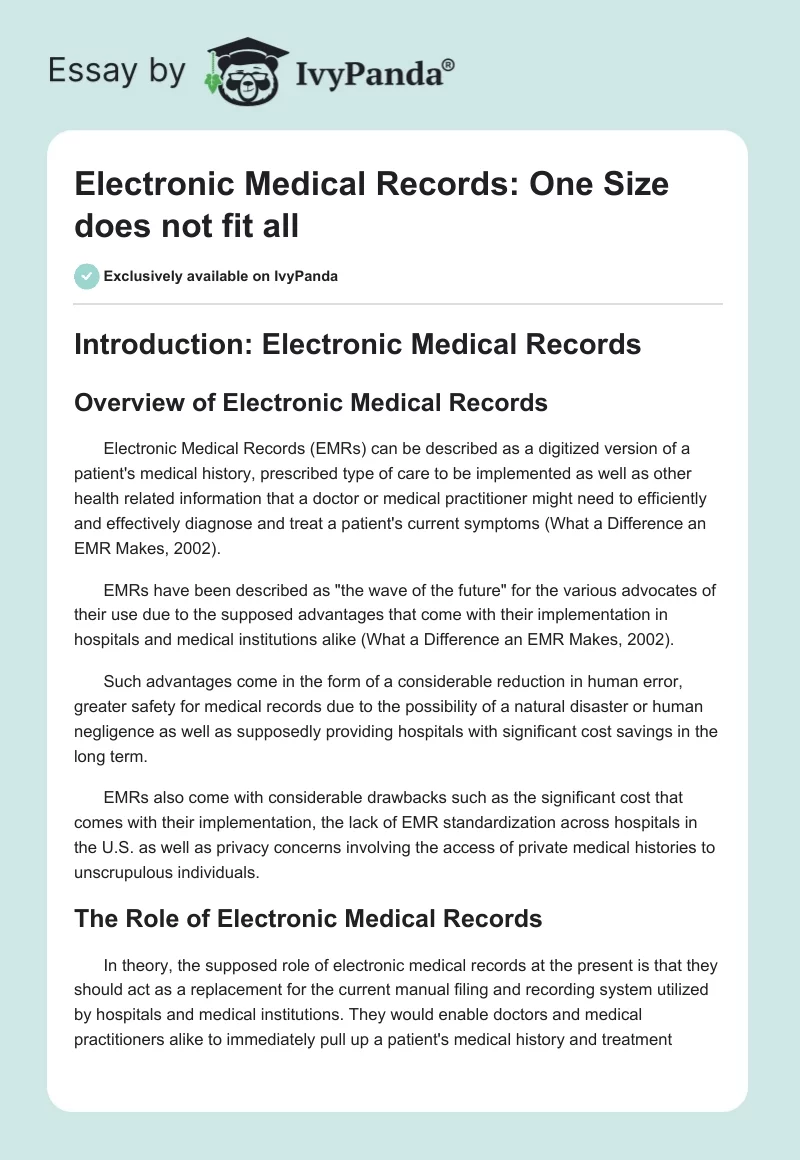 Essay by IvyPanda®

Electronic Medical Records: One Size does not fit all

Exclusively available on IvyPanda

Introduction: Electronic Medical Records

Overview of Electronic Medical Records

Electronic Medical Records (EMRs) can be described as a digitized version of a patient's medical history, prescribed type of care to be implemented as well as other health related information that a doctor or medical practitioner might need to efficiently and effectively diagnose and treat a patient's current symptoms (What a Difference an EMR Makes, 2002).

EMRs have been described as "the wave of the future" for the various advocates of their use due to the supposed advantages that come with their implementation in hospitals and medical institutions alike (What a Difference an EMR Makes, 2002).

Such advantages come in the form of a considerable reduction in human error, greater safety for medical records due to the possibility of a natural disaster or human negligence as well as supposedly providing hospitals with significant cost savings in the long term.

EMRs also come with considerable drawbacks such as the significant cost that comes with their implementation, the lack of EMR standardization across hospitals in the U.S. as well as privacy concerns involving the access of private medical histories to unscrupulous individuals.

The Role of Electronic Medical Records

In theory, the supposed role of electronic medical records at the present is that they should act as a replacement for the current manual filing and recording system utilized by hospitals and medical institutions. They would enable doctors and medical practitioners alike to immediately pull up a patient's medical history and treatment